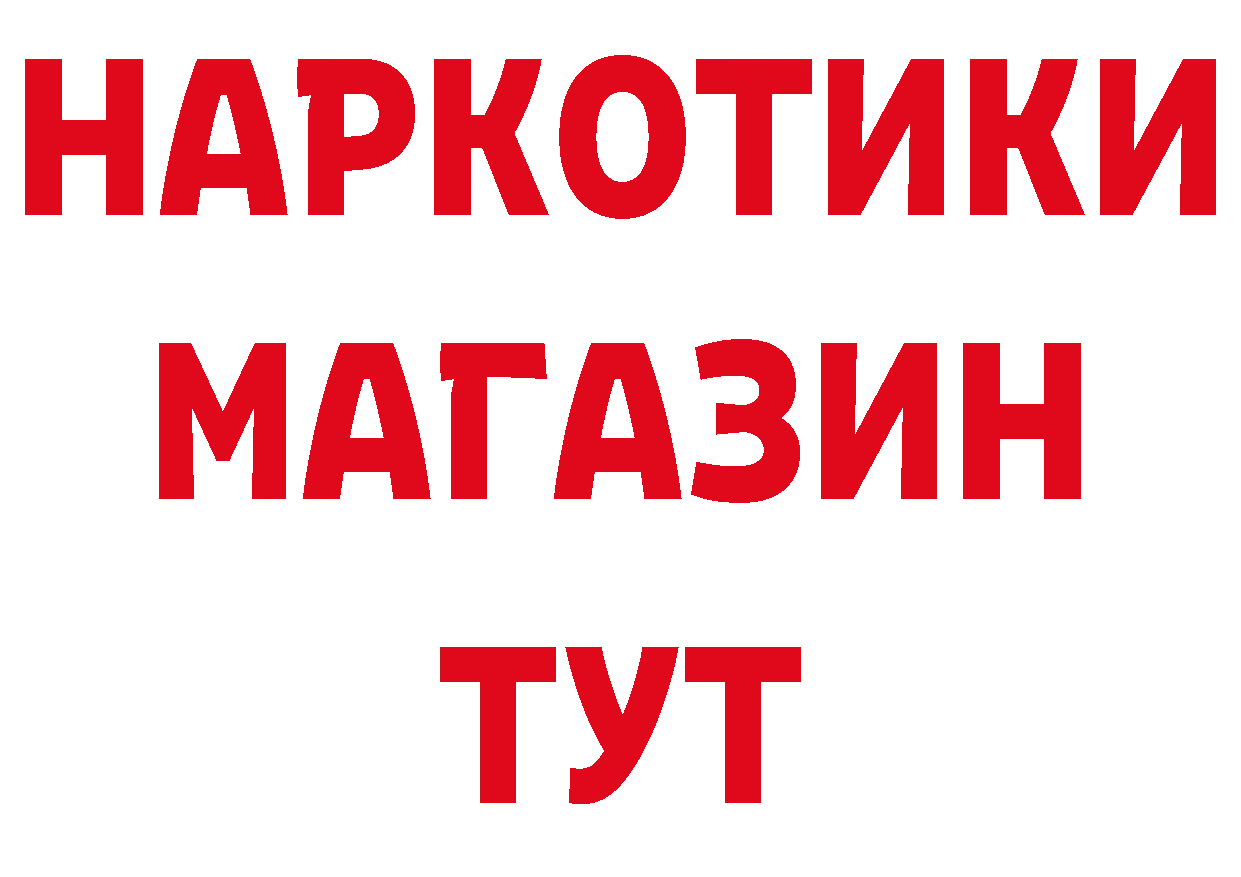 НАРКОТИКИ
МАГАЗИН
ТУТ